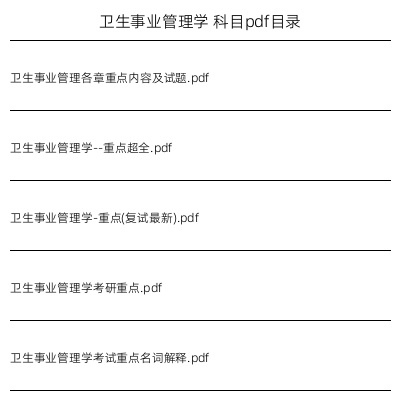 卫生事业管理学 科目pdf目录

卫生事业管理各章重点内容及试题.pdf

卫生事业管理学--重点超全.pdf

卫生事业管理学-重点(复试最新).pdf

卫生事业管理学考研重点.pdf

卫生事业管理学考试重点名词解释.pdf